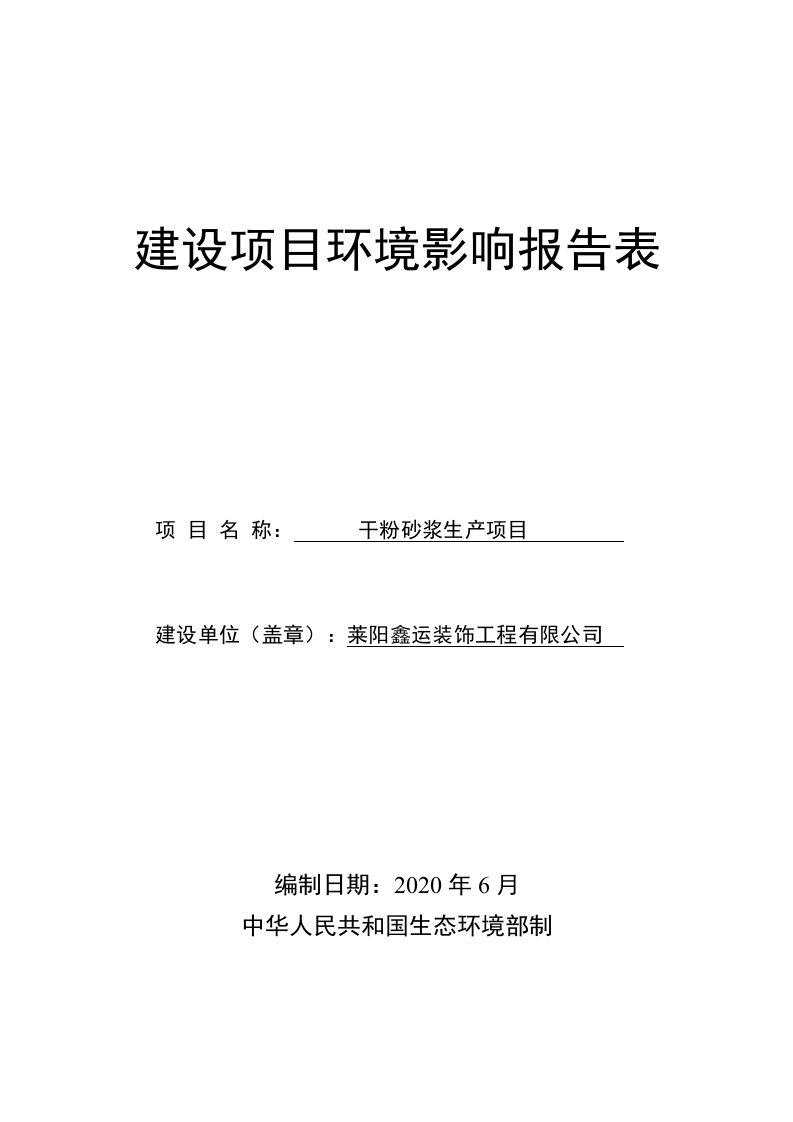 建设项目环境影响报告表

项 目 名 称： 干粉砂浆生产项目

建设单位（盖章）：莱阳鑫运装饰工程有限公司

编制日期：2020 年 6 月
中华人民共和国生态环境部制